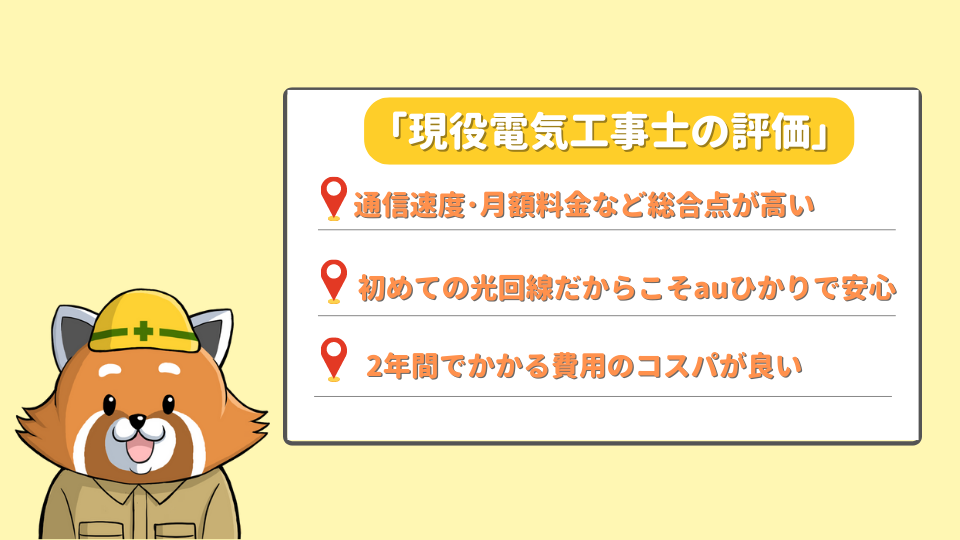 「現役電気工事士の評価」

通信速度・月額料金など総合点が高い

初めての光回線だからこそauひかりで安心

2年間でかかる費用のコスパが良い